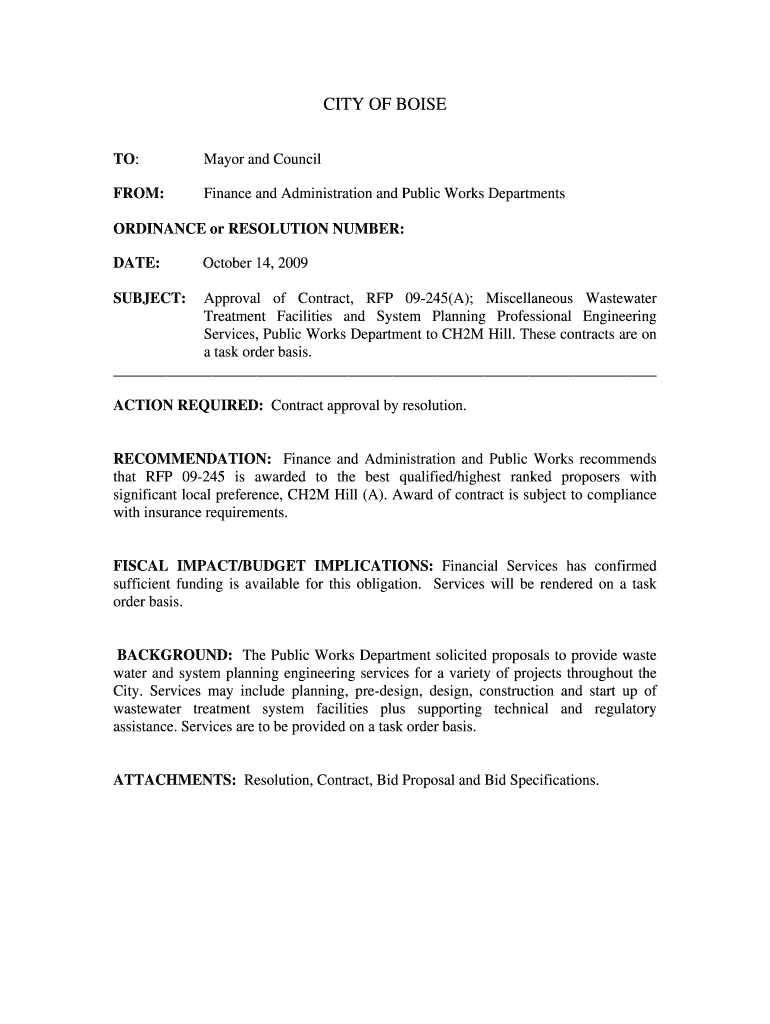 CITY OF BOISE

TO: Mayor and Council

FROM: Finance and Administration and Public Works Departments

ORDINANCE or RESOLUTION NUMBER:

DATE: October 14, 2009

SUBJECT: Approval of Contract, RFP 09-245(A); Miscellaneous Wastewater Treatment Facilities and System Planning Professional Engineering Services, Public Works Department to CH2M Hill. These contracts are on a task order basis.

ACTION REQUIRED: Contract approval by resolution.

RECOMMENDATION: Finance and Administration and Public Works recommends that RFP 09-245 is awarded to the best qualified/highest ranked proposers with significant local preference, CH2M Hill (A). Award of contract is subject to compliance with insurance requirements.

FISCAL IMPACT/BUDGET IMPLICATIONS: Financial Services has confirmed sufficient funding is available for this obligation. Services will be rendered on a task order basis.

BACKGROUND: The Public Works Department solicited proposals to provide waste water and system planning engineering services for a variety of projects throughout the City. Services may include planning, pre-design, design, construction and start up of wastewater treatment system facilities plus supporting technical and regulatory assistance. Services are to be provided on a task order basis.

ATTACHMENTS: Resolution, Contract, Bid Proposal and Bid Specifications.